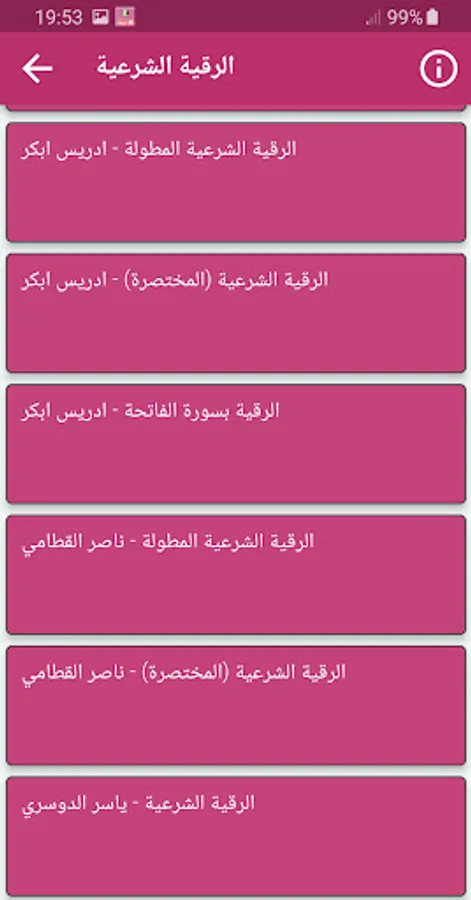 19:53 99%

الرقية الشرعية

الرقية الشرعية المطولة - ادريس ابكر

الرقية الشرعية (المختصرة) - ادريس ابكر

الرقية بسورة الفاتحة - ادريس ابكر

الرقية الشرعية المطولة - ناصر القطامي

الرقية الشرعية (المختصرة) - ناصر القطامي

الرقية الشرعية - ياسر الدوسري